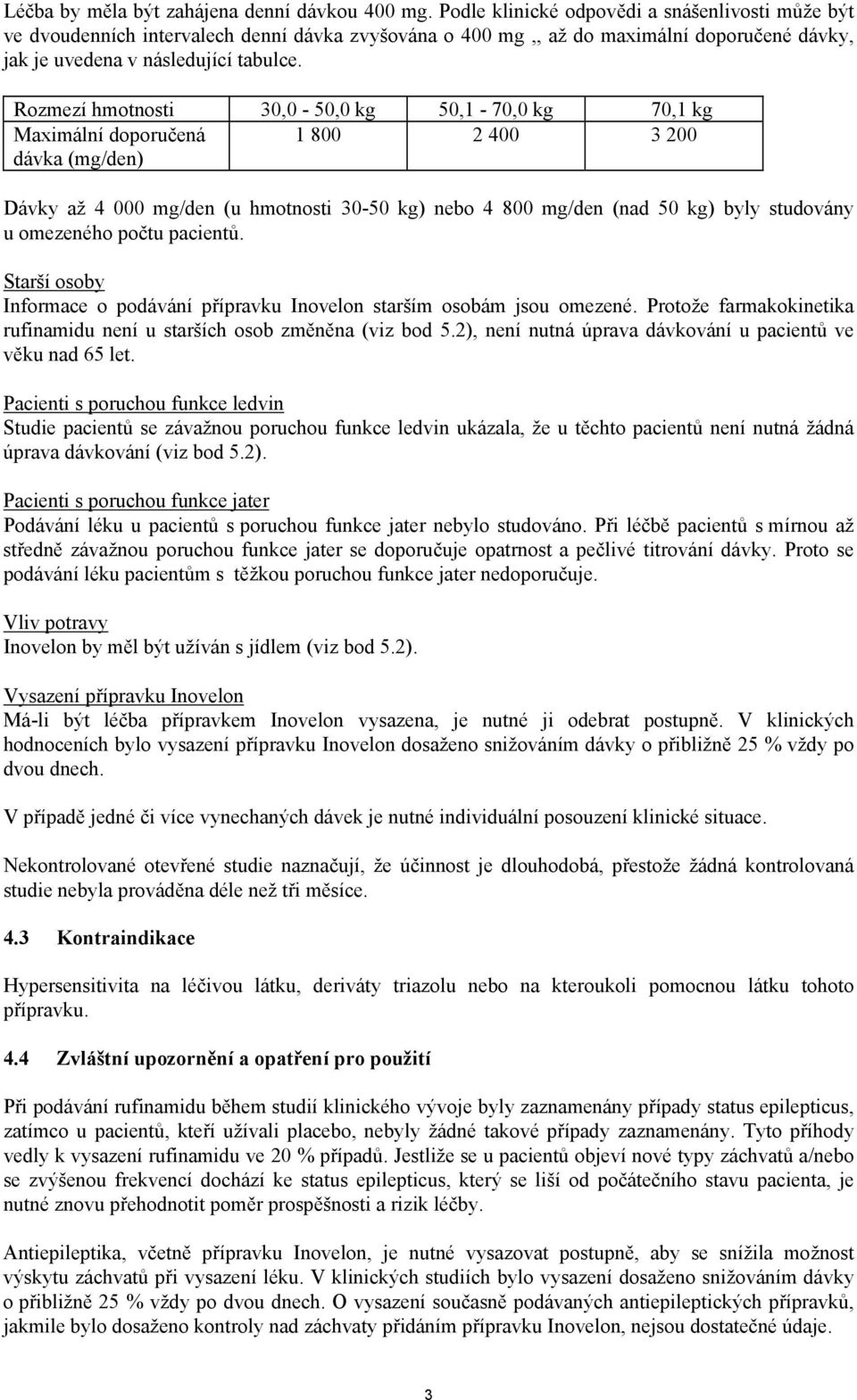 Léčba by měla být zahájena denní dávkou 400 mg. Podle klinické odpovědi a snášenlivosti může být ve dvoudenních intervalech denní dávka zvyšována o 400 mg ,, až do maximální doporučené dávky, jak je uvedena v následující tabulce.

| Rozmezí hmotnosti | 30,0 - 50,0 kg | 50,1 - 70,0 kg | 70,1 kg |
|---|---|---|---|
| Maximální doporučená dávka (mg/den) | 1 800 | 2 400 | 3 200 |

Dávky až 4 000 mg/den (u hmotnosti 30-50 kg) nebo 4 800 mg/den (nad 50 kg) byly studovány u omezeného počtu pacientů.

Starší osoby
Informace o podávání přípravku Inovelon starším osobám jsou omezené. Protože farmakokinetika rufinamidu není u starších osob změněna (viz bod 5.2), není nutná úprava dávkování u pacientů ve věku nad 65 let.

Pacienti s poruchou funkce ledvin
Studie pacientů se závažnou poruchou funkce ledvin ukázala, že u těchto pacientů není nutná žádná úprava dávkování (viz bod 5.2).

Pacienti s poruchou funkce jater
Podávání léku u pacientů s poruchou funkce jater nebylo studováno. Při léčbě pacientů s mírnou až středně závažnou poruchou funkce jater se doporučuje opatrnost a pečlivé titrování dávky. Proto se podávání léku pacientům s těžkou poruchou funkce jater nedoporučuje.

Vliv potravy
Inovelon by měl být užíván s jídlem (viz bod 5.2).

Vysazení přípravku Inovelon
Má-li být léčba přípravkem Inovelon vysazena, je nutné ji odebrat postupně. V klinických hodnoceních bylo vysazení přípravku Inovelon dosaženo snižováním dávky o přibližně 25 % vždy po dvou dnech.

V případě jedné či více vynechaných dávek je nutné individuální posouzení klinické situace.

Nekontrolované otevřené studie naznačují, že účinnost je dlouhodobá, přestože žádná kontrolovaná studie nebyla prováděna déle než tři měsíce.

4.3 Kontraindikace

Hypersensitivita na léčivou látku, deriváty triazolu nebo na kteroukoli pomocnou látku tohoto přípravku.

4.4 Zvláštní upozornění a opatření pro použití

Při podávání rufinamidu během studií klinického vývoje byly zaznamenány případy status epilepticus, zatímco u pacientů, kteří užívali placebo, nebyly žádné takové případy zaznamenány. Tyto příhody vedly k vysazení rufinamidu ve 20 % případů. Jestliže se u pacientů objeví nové typy záchvatů a/nebo se zvýšenou frekvencí dochází ke status epilepticus, který se liší od počátečního stavu pacienta, je nutné znovu přehodnotit poměr prospěšnosti a rizik léčby.

Antiepileptika, včetně přípravku Inovelon, je nutné vysazovat postupně, aby se snížila možnost výskytu záchvatů při vysazení léku. V klinických studiích bylo vysazení dosaženo snižováním dávky o přibližně 25 % vždy po dvou dnech. O vysazení současně podávaných antiepileptických přípravků, jakmile bylo dosaženo kontroly nad záchvaty přidáním přípravku Inovelon, nejsou dostatečné údaje.

3